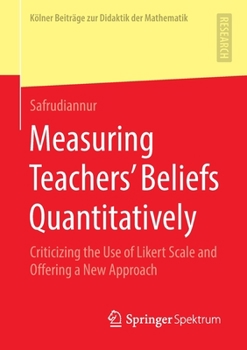 Kölner Beiträge zur Didaktik der Mathematik

RESEARCH

Safrudiannur

Measuring Teachers' Beliefs Quantitatively

Criticizing the Use of Likert Scale and Offering a New Approach

Springer Spektrum